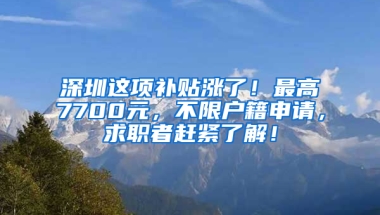 深圳这项补贴涨了！最高7700元，不限户籍申请，求职者赶紧了解！